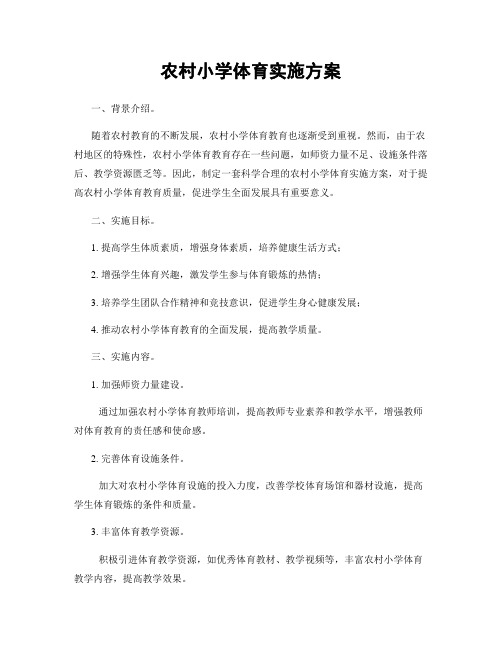 农村小学体育实施方案

一、背景介绍。

随着农村教育的不断发展，农村小学体育教育也逐渐受到重视。然而，由于农村地区的特殊性，农村小学体育教育存在一些问题，如师资力量不足、设施条件落后、教学资源匮乏等。因此，制定一套科学合理的农村小学体育实施方案，对于提高农村小学体育教育质量，促进学生全面发展具有重要意义。

二、实施目标。

1. 提高学生体质素质，增强身体素质，培养健康生活方式；

2. 增强学生体育兴趣，激发学生参与体育锻炼的热情；

3. 培养学生团队合作精神和竞技意识，促进学生身心健康发展；

4. 推动农村小学体育教育的全面发展，提高教学质量。

三、实施内容。

1. 加强师资力量建设。

通过加强农村小学体育教师培训，提高教师专业素养和教学水平，增强教师对体育教育的责任感和使命感。

2. 完善体育设施条件。

加大对农村小学体育设施的投入力度，改善学校体育场馆和器材设施，提高学生体育锻炼的条件和质量。

3. 丰富体育教学资源。

积极引进体育教学资源，如优秀体育教材、教学视频等，丰富农村小学体育教学内容，提高教学效果。